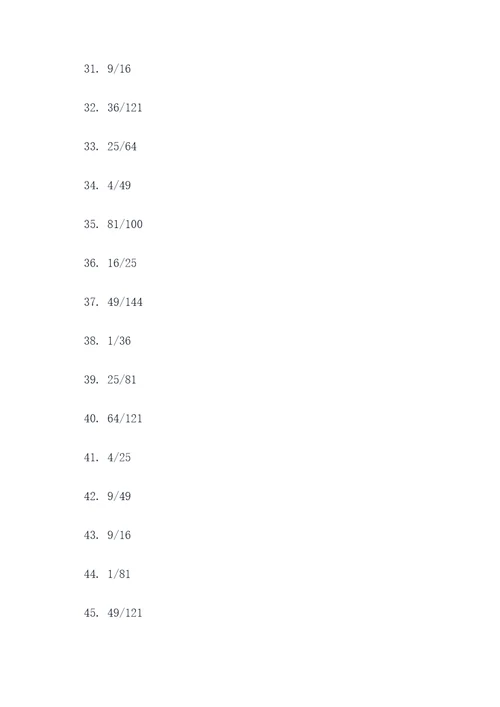 31. 9/16

32. 36/121

33. 25/64

34. 4/49

35. 81/100

36. 16/25

37. 49/144

38. 1/36

39. 25/81

40. 64/121

41. 4/25

42. 9/49

43. 9/16

44. 1/81

45. 49/121